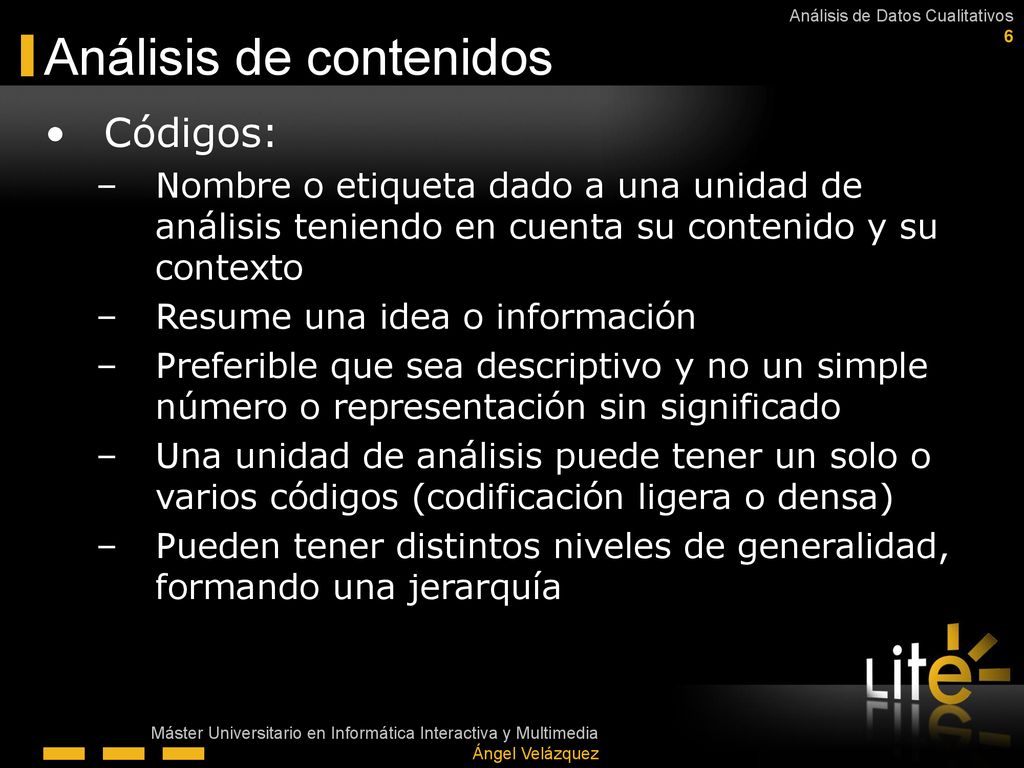 Análisis de Datos Cualitativos
6

Análisis de contenidos

• Códigos:
– Nombre o etiqueta dado a una unidad de análisis teniendo en cuenta su contenido y su contexto
– Resume una idea o información
– Preferible que sea descriptivo y no un simple número o representación sin significado
– Una unidad de análisis puede tener un solo o varios códigos (codificación ligera o densa)
– Pueden tener distintos niveles de generalidad, formando una jerarquía

Lite

Máster Universitario en Informática Interactiva y Multimedia
Ángel Velázquez